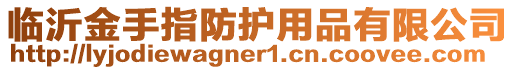 临沂金手指防护用品有限公司
http://lyjodiewagner1.cn.coovee.com